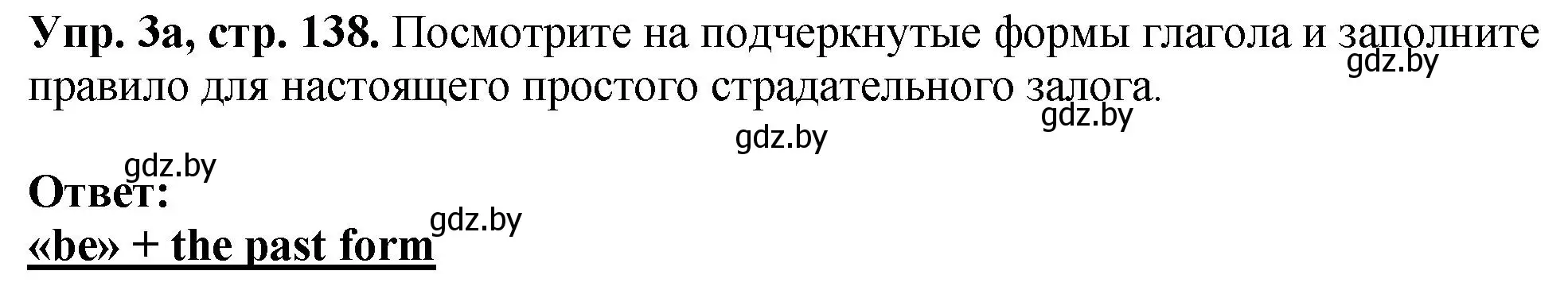 **Упр. 3а, стр. 138.** Посмотрите на подчеркнутые формы глагола и заполните правило для настоящего простого страдательного залога.

gdz.by

gdz.by

gdz.by

gdz.by

**Ответ:**

gdz.by

**«be» + the past form**